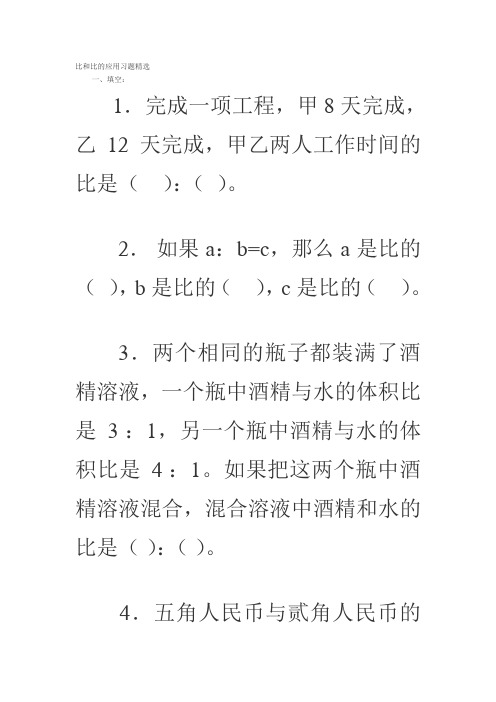 比和比的应用习题精选

一、填空：

1．完成一项工程，甲 8 天完成，乙 12 天完成，甲乙两人工作时间的比是（　）：（ ）。

2． 如果 a：b=c，那么 a 是比的（ ），b 是比的（　），c 是比的（　）。

3．两个相同的瓶子都装满了酒精溶液，一个瓶中酒精与水的体积比是 3：1，另一个瓶中酒精与水的体积比是 4：1。如果把这两个瓶中酒精溶液混合，混合溶液中酒精和水的比是（ ）：（ ）。

4．五角人民币与贰角人民币的